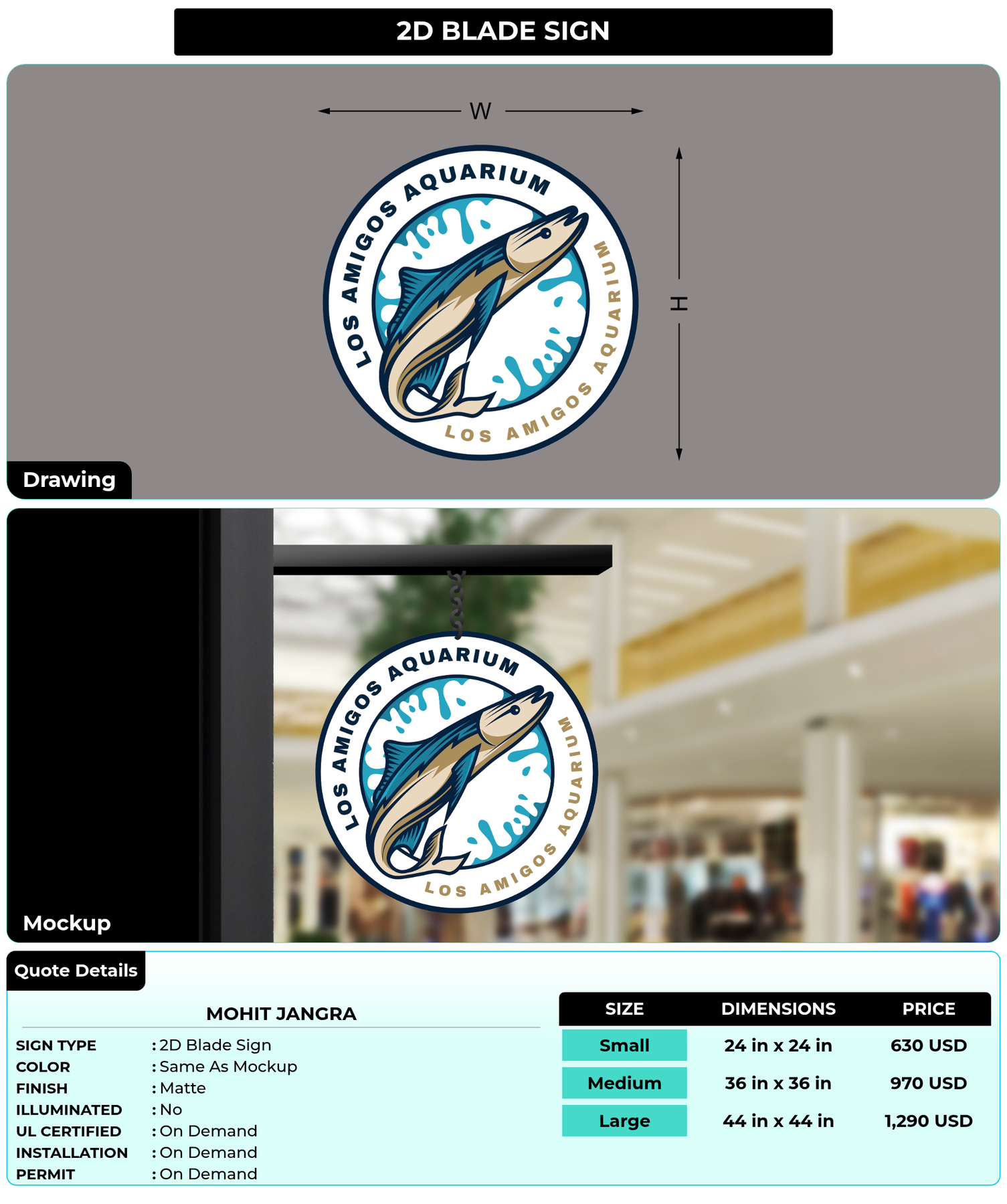 2D BLADE SIGN

W

H

LOS AMIGOS AQUARIUM

LOS AMIGOS AQUARIUM

Drawing

LOS AMIGOS AQUARIUM

LOS AMIGOS AQUARIUM

Mockup

Quote Details

MOHIT JANGRA

SIGN TYPE : 2D Blade Sign
COLOR : Same As Mockup
FINISH : Matte
ILLUMINATED : No
UL CERTIFIED : On Demand
INSTALLATION : On Demand
PERMIT : On Demand

| SIZE | DIMENSIONS | PRICE |
|---|---|---|
| Small | 24 in x 24 in | 630 USD |
| Medium | 36 in x 36 in | 970 USD |
| Large | 44 in x 44 in | 1,290 USD |